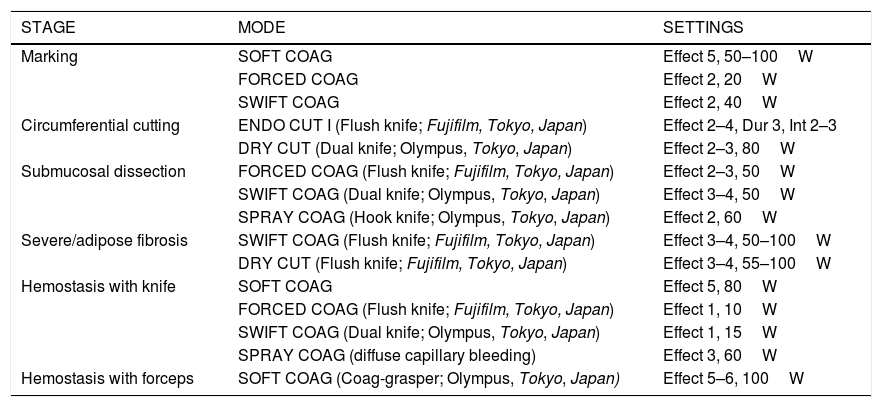 | STAGE | MODE | SETTINGS |
|---|---|---|
| Marking | SOFT COAG | Effect 5, 50–100 W |
| | FORCED COAG | Effect 2, 20 W |
| | SWIFT COAG | Effect 2, 40 W |
| Circumferential cutting | ENDO CUT I (Flush knife; Fujifilm, Tokyo, Japan) | Effect 2–4, Dur 3, Int 2–3 |
| | DRY CUT (Dual knife; Olympus, Tokyo, Japan) | Effect 2–3, 80 W |
| Submucosal dissection | FORCED COAG (Flush knife; Fujifilm, Tokyo, Japan) | Effect 2–3, 50 W |
| | SWIFT COAG (Dual knife; Olympus, Tokyo, Japan) | Effect 3–4, 50 W |
| | SPRAY COAG (Hook knife; Olympus, Tokyo, Japan) | Effect 2, 60 W |
| Severe/adipose fibrosis | SWIFT COAG (Flush knife; Fujifilm, Tokyo, Japan) | Effect 3–4, 50–100 W |
| | DRY CUT (Flush knife; Fujifilm, Tokyo, Japan) | Effect 3–4, 55–100 W |
| Hemostasis with knife | SOFT COAG | Effect 5, 80 W |
| | FORCED COAG (Flush knife; Fujifilm, Tokyo, Japan) | Effect 1, 10 W |
| | SWIFT COAG (Dual knife; Olympus, Tokyo, Japan) | Effect 1, 15 W |
| | SPRAY COAG (diffuse capillary bleeding) | Effect 3, 60 W |
| Hemostasis with forceps | SOFT COAG (Coag-grasper; Olympus, Tokyo, Japan) | Effect 5–6, 100 W |